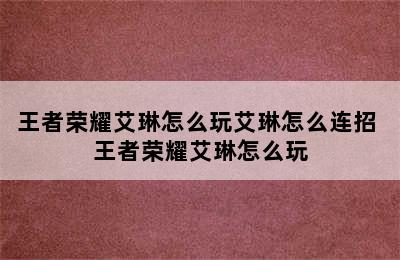 王者荣耀艾琳怎么玩艾琳怎么连招 王者荣耀艾琳怎么玩